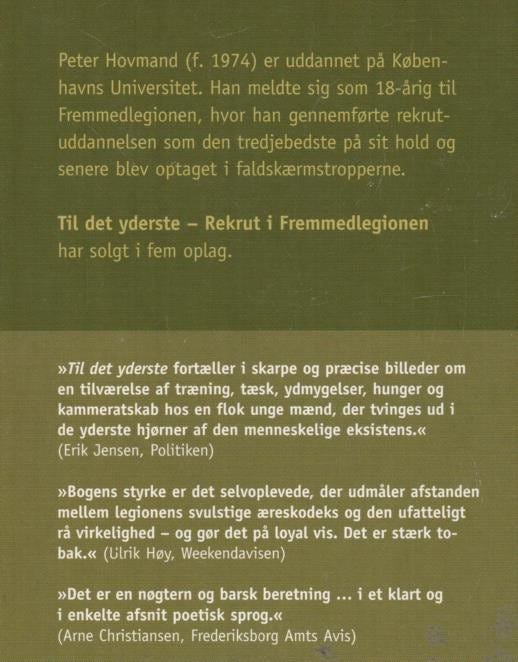 Peter Hovmand (f. 1974) er uddannet på Københavns Universitet. Han meldte sig som 18-årig til Fremmedlegionen, hvor han gennemførte rekrutuddannelsen som den tredjebedste på sit hold og senere blev optaget i faldskærmstropperne.

Til det yderste – Rekrut i Fremmedlegionen har solgt i fem oplag.

»Til det yderste fortæller i skarpe og præcise billeder om en tilværelse af træning, tæsk, ydmygelser, hunger og kammeratskab hos en flok unge mænd, der tvinges ud i de yderste hjørner af den menneskelige eksistens.« (Erik Jensen, Politiken)

»Bogens styrke er det selvoplevede, der udmåler afstanden mellem legionens svulstige æreskodeks og den ufatteligt rå virkelighed – og gør det på loyal vis. Det er stærk tobak.« (Ulrik Høy, Weekendavisen)

»Det er en nøgtern og barsk beretning ... i et klart og i enkelte afsnit poetisk sprog.« (Arne Christiansen, Frederiksborg Amts Avis)